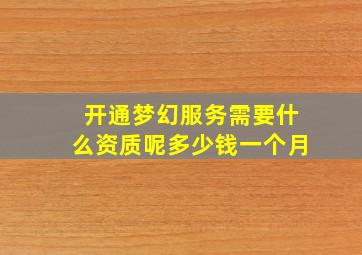 开通梦幻服务需要什么资质呢多少钱一个月